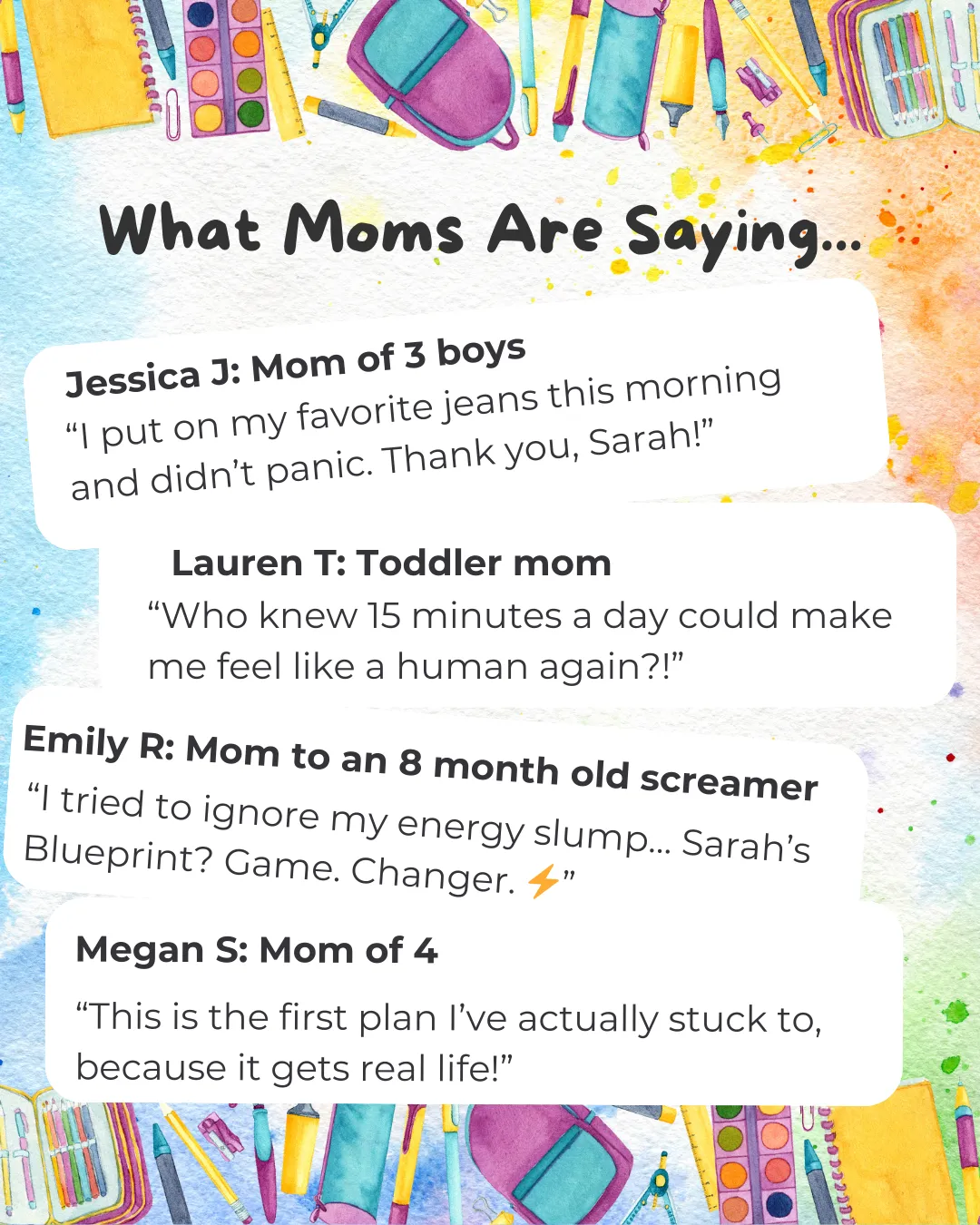 What Moms Are Saying...

Jessica J: Mom of 3 boys
"I put on my favorite jeans this morning and didn't panic. Thank you, Sarah!"

Lauren T: Toddler mom
"Who knew 15 minutes a day could make me feel like a human again?!"

Emily R: Mom to an 8 month old screamer
"I tried to ignore my energy slump... Sarah's Blueprint? Game. Changer. ⚡"

Megan S: Mom of 4
"This is the first plan I've actually stuck to, because it gets real life!"